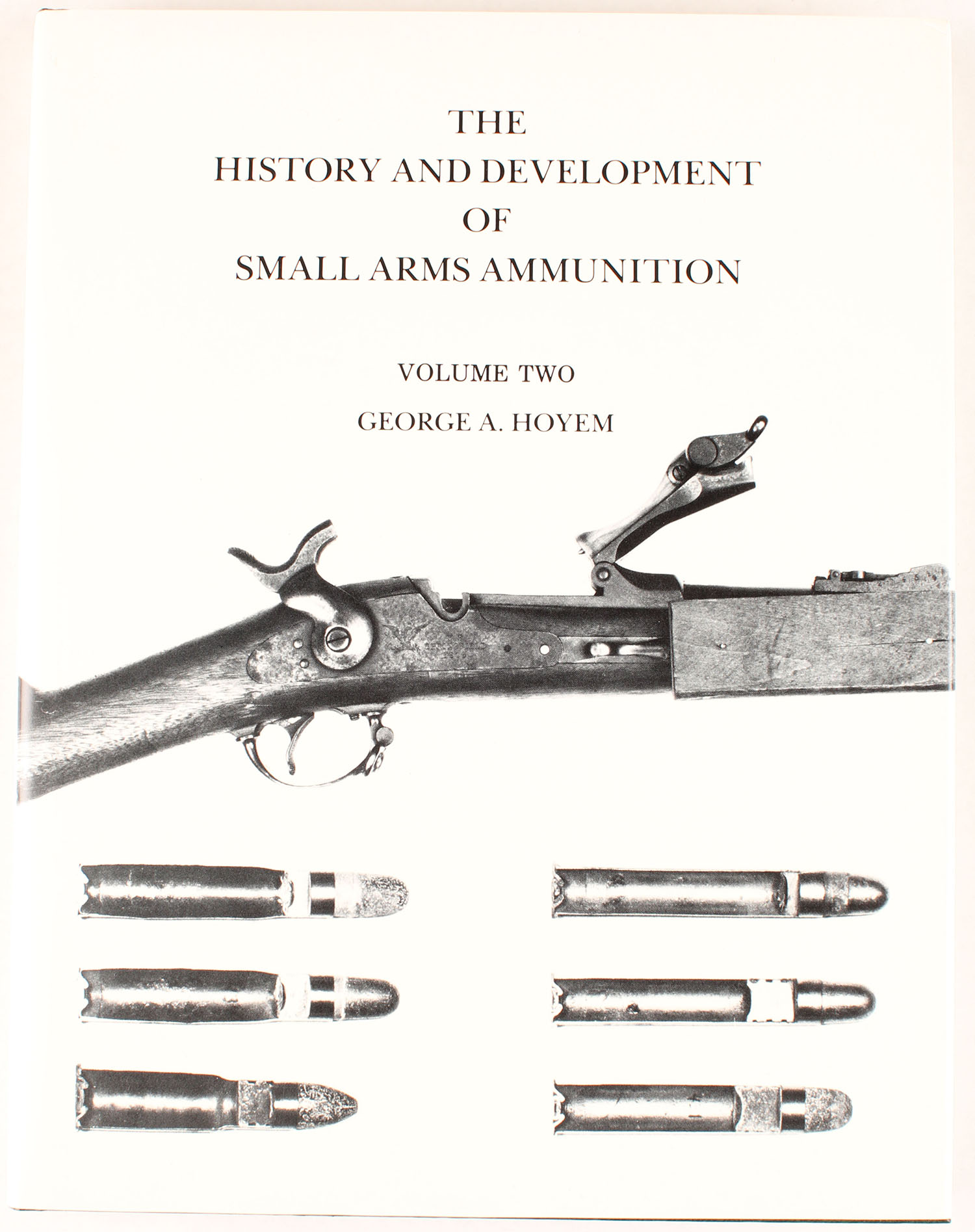 THE
HISTORY AND DEVELOPMENT
OF
SMALL ARMS AMMUNITION

VOLUME TWO

GEORGE A. HOYEM